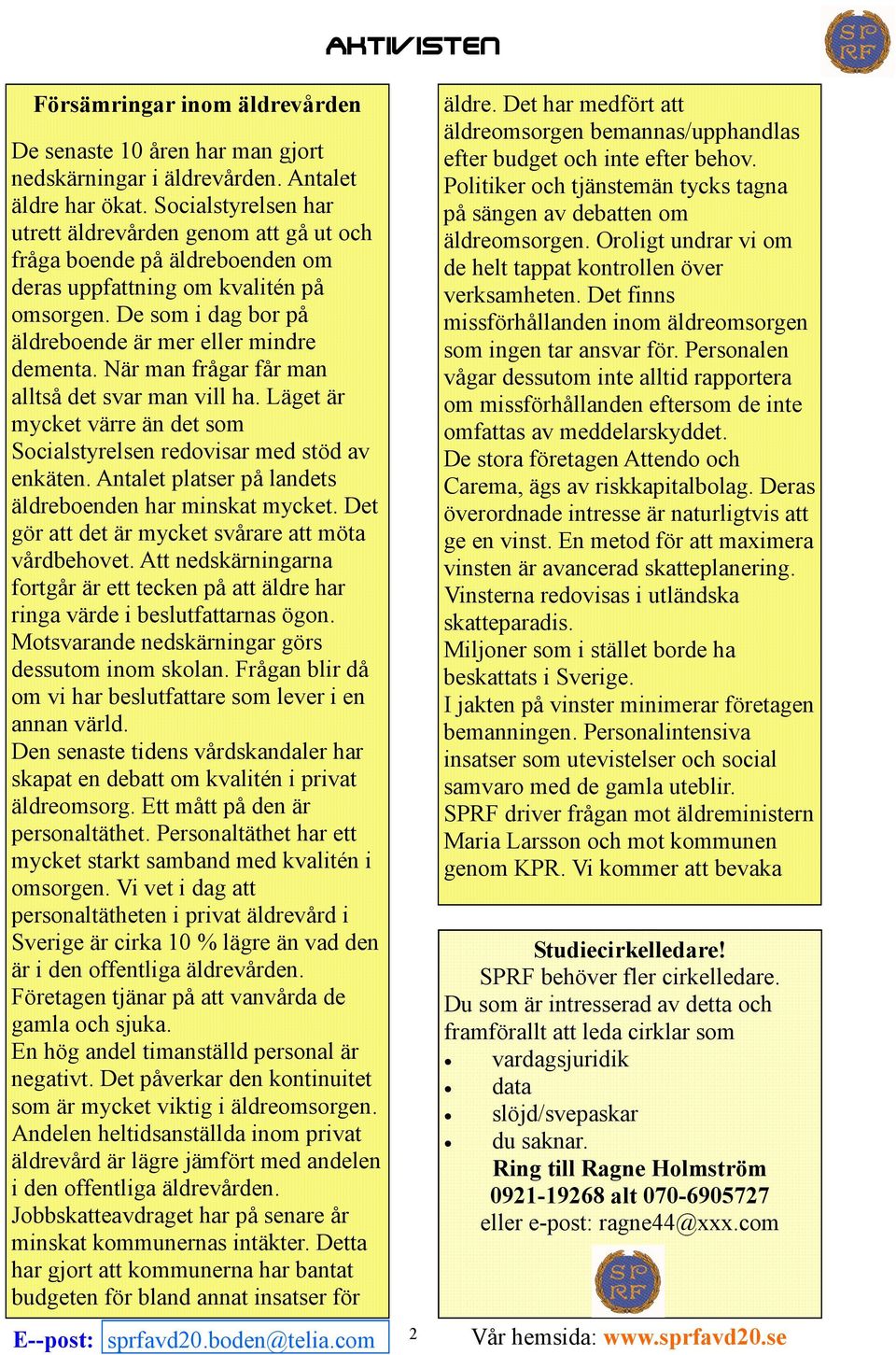 AKTIVISTEN

SP RF

Försämringar inom äldrevården

De senaste 10 åren har man gjort nedskärningar i äldrevården. Antalet äldre har ökat. Socialstyrelsen har utrett äldrevården genom att gå ut och fråga boende på äldreboenden om deras uppfattning om kvalitén på omsorgen. De som i dag bor på äldreboende är mer eller mindre dementa. När man frågar får man alltså det svar man vill ha. Läget är mycket värre än det som Socialstyrelsen redovisar med stöd av enkäten. Antalet platser på landets äldreboenden har minskat mycket. Det gör att det är mycket svårare att möta vårdbehovet. Att nedskärningarna fortgår är ett tecken på att äldre har ringa värde i beslutfattarnas ögon. Motsvarande nedskärningar görs dessutom inom skolan. Frågan blir då om vi har beslutfattare som lever i en annan värld.
Den senaste tidens vårdskandaler har skapat en debatt om kvalitén i privat äldreomsorg. Ett mått på den är personaltäthet. Personaltäthet har ett mycket starkt samband med kvalitén i omsorgen. Vi vet i dag att personaltätheten i privat äldrevård i Sverige är cirka 10 % lägre än vad den är i den offentliga äldrevården.
Företagen tjänar på att vanvårda de gamla och sjuka.
En hög andel timanställd personal är negativt. Det påverkar den kontinuitet som är mycket viktig i äldreomsorgen. Andelen heltidsanställda inom privat äldrevård är lägre jämfört med andelen i den offentliga äldrevården.
Jobbskatteavdraget har på senare år minskat kommunernas intäkter. Detta har gjort att kommunerna har bantat budgeten för bland annat insatser för äldre. Det har medfört att äldreomsorgen bemannas/upphandlas efter budget och inte efter behov. Politiker och tjänstemän tycks tagna på sängen av debatten om äldreomsorgen. Oroligt undrar vi om de helt tappat kontrollen över verksamheten. Det finns missförhållanden inom äldreomsorgen som ingen tar ansvar för. Personalen vågar dessutom inte alltid rapportera om missförhållanden eftersom de inte omfattas av meddelarskyddet.
De stora företagen Attendo och Carema, ägs av riskkapitalbolag. Deras överordnade intresse är naturligtvis att ge en vinst. En metod för att maximera vinsten är avancerad skatteplanering. Vinsterna redovisas i utländska skatteparadis.
Miljoner som i stället borde ha beskattats i Sverige.
I jakten på vinster minimerar företagen bemanningen. Personalintensiva insatser som utevistelser och social samvaro med de gamla uteblir.
SPRF driver frågan mot äldreministern Maria Larsson och mot kommunen genom KPR. Vi kommer att bevaka

Studiecirkelledare!
SPRF behöver fler cirkelledare.
Du som är intresserad av detta och framförallt att leda cirklar som
• vardagsjuridik
• data
• slöjd/svepaskar
• du saknar.
Ring till Ragne Holmström
0921-19268 alt 070-6905727
eller e-post: ragne44@xxx.com

SP RF

E--post: sprfavd20.boden@telia.com
2
Vår hemsida: www.sprfavd20.se